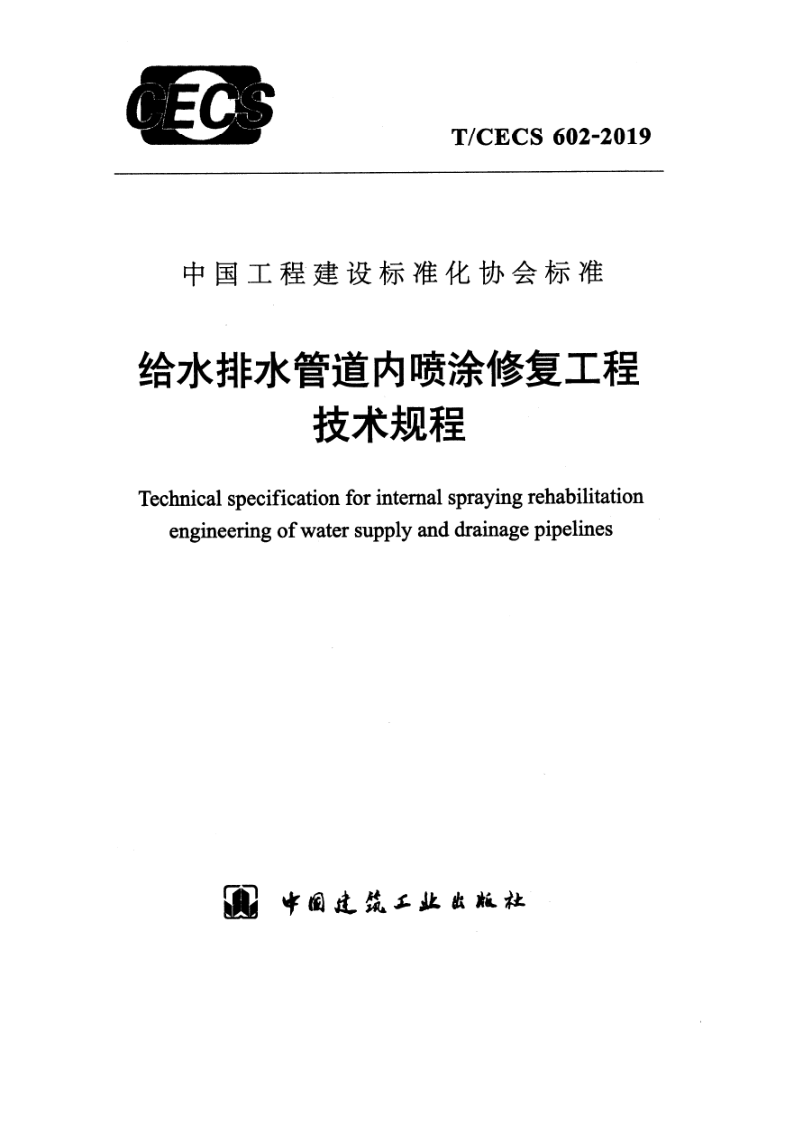 CECS

T/CECS 602-2019

中国工程建设标准化协会标准

给水排水管道内喷涂修复工程技术规程

Technical specification for internal spraying rehabilitation engineering of water supply and drainage pipelines

中国建筑工业出版社